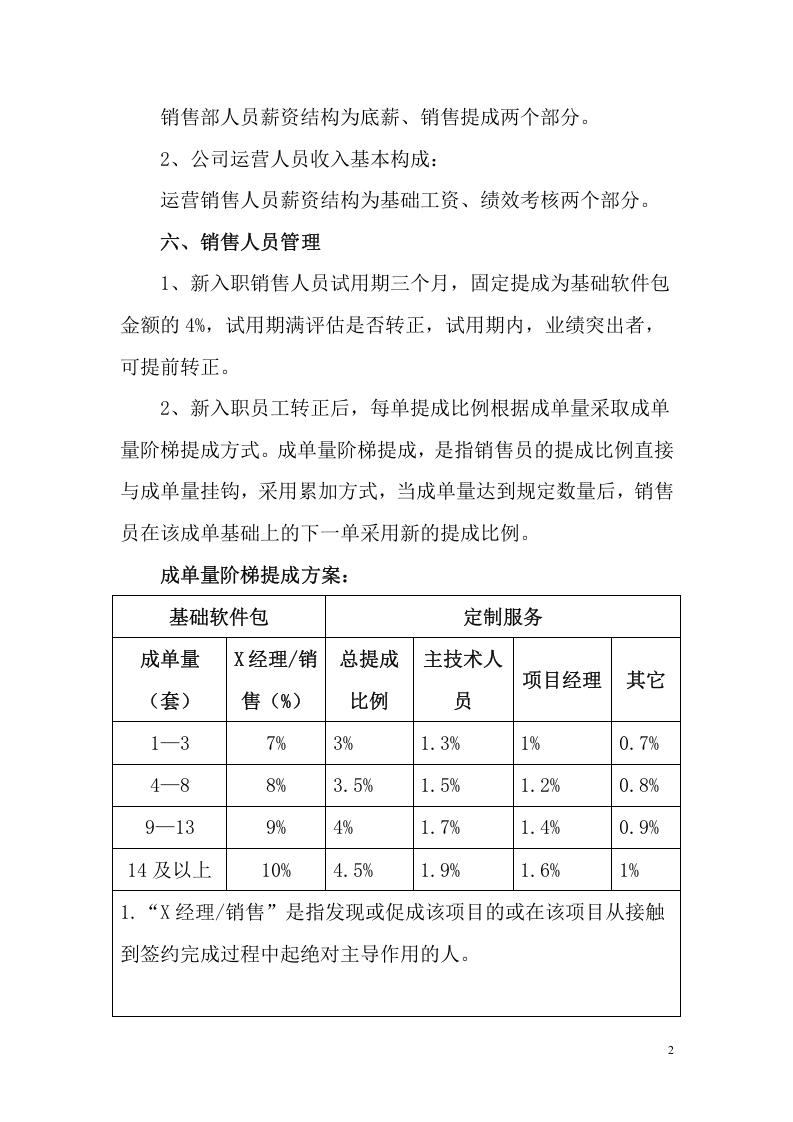 销售部人员薪资结构为底薪、销售提成两个部分。

2、公司运营人员收入基本构成：

运营销售人员薪资结构为基础工资、绩效考核两个部分。

六、销售人员管理

1、新入职销售人员试用期三个月，固定提成为基础软件包金额的4%，试用期满评估是否转正，试用期内，业绩突出者，可提前转正。

2、新入职员工转正后，每单提成比例根据成单量采取成单量阶梯提成方式。成单量阶梯提成，是指销售员的提成比例直接与成单量挂钩，采用累加方式，当成单量达到规定数量后，销售员在该成单基础上的下一单采用新的提成比例。

成单量阶梯提成方案：

| 基础软件包 | | 定制服务 | | | |
|---|---|---|---|---|---|
| 成单量（套） | X经理/销售（%） | 总提成比例 | 主技术人员 | 项目经理 | 其它 |
| 1—3 | 7% | 3% | 1.3% | 1% | 0.7% |
| 4—8 | 8% | 3.5% | 1.5% | 1.2% | 0.8% |
| 9—13 | 9% | 4% | 1.7% | 1.4% | 0.9% |
| 14及以上 | 10% | 4.5% | 1.9% | 1.6% | 1% |
| 1.“X经理/销售”是指发现或促成该项目的或在该项目从接触到签约完成过程中起绝对主导作用的人。 | | | | | |

2